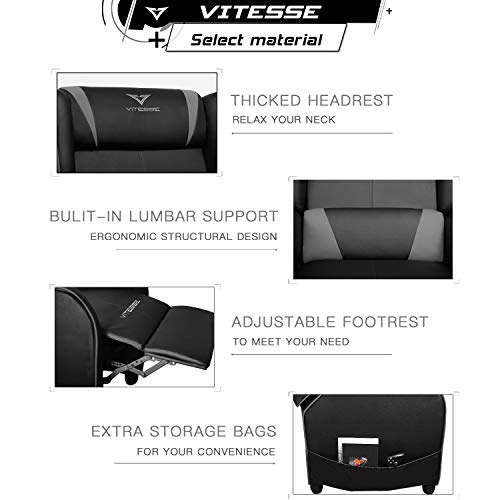 VITESSE

Select material

VITESSE

THICKED HEADREST

RELAX YOUR NECK

BULIT-IN LUMBAR SUPPORT

ERGONOMIC STRUCTURAL DESIGN

VITESSE

ADJUSTABLE FOOTREST

TO MEET YOUR NEED

EXTRA STORAGE BAGS

FOR YOUR CONVENIENCE